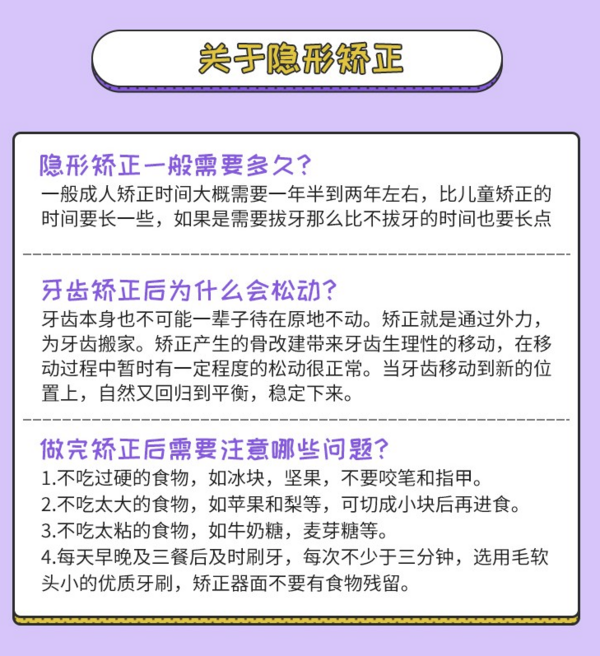 关于隐形矫正

隐形矫正一般需要多久？
一般成人矫正时间大概需要一年半到两年左右，比儿童矫正的时间要长一些，如果是需要拔牙那么比不拔牙的时间也要长点

牙齿矫正后为什么会松动？
牙齿本身也不可能一辈子待在原地不动。矫正就是通过外力，为牙齿搬家。矫正产生的骨改建带来牙齿生理性的移动，在移动过程中暂时有一定程度的松动很正常。当牙齿移动到新的位置上，自然又回归到平衡，稳定下来。

做完矫正后需要注意哪些问题？
1.不吃过硬的食物，如冰块，坚果，不要咬笔和指甲。
2.不吃太大的食物，如苹果和梨等，可切成小块后再进食。
3.不吃太粘的食物，如牛奶糖，麦芽糖等。
4.每天早晚及三餐后及时刷牙，每次不少于三分钟，选用毛软头小的优质牙刷，矫正器面不要有食物残留。